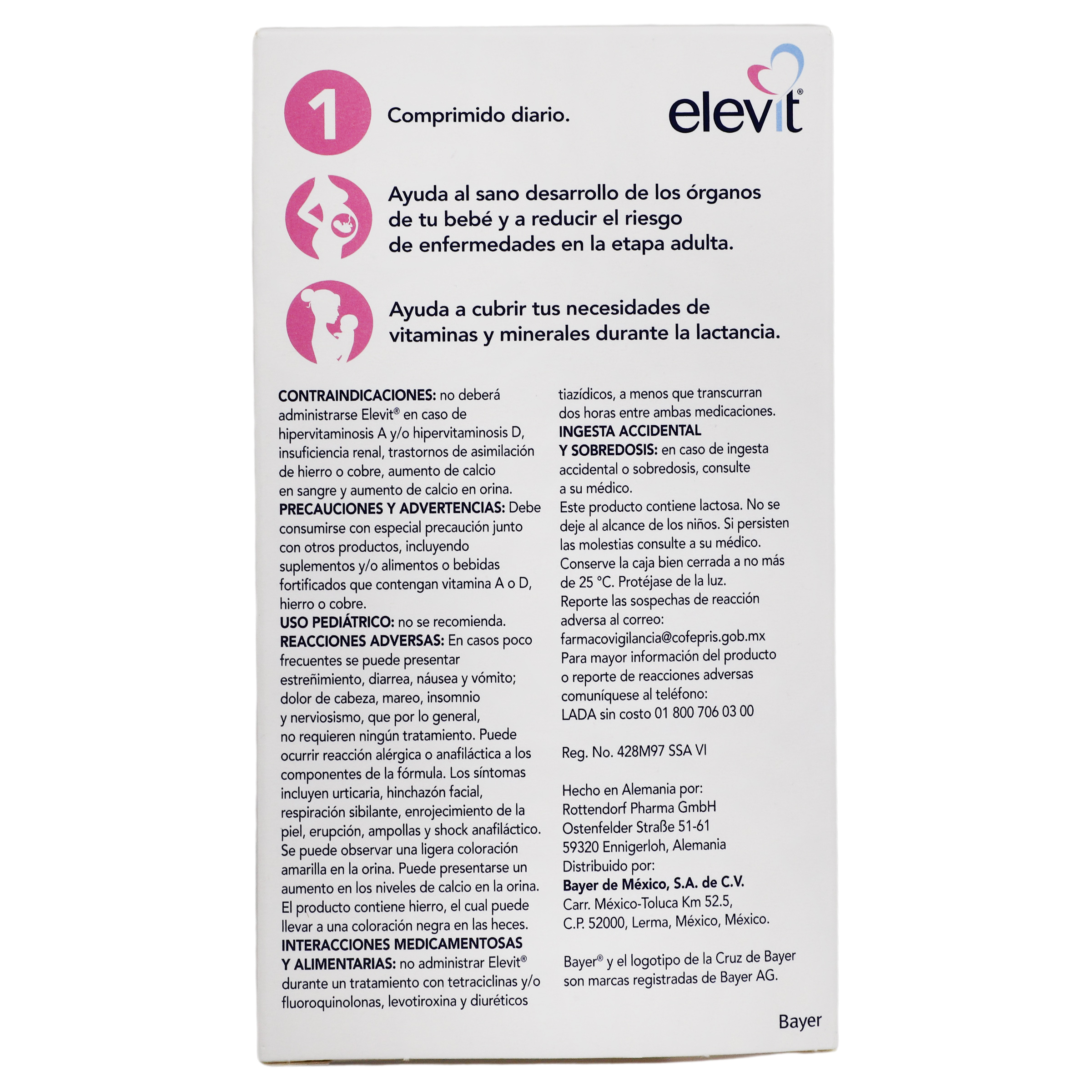 1

Comprimido diario.

elevit®

Ayuda al sano desarrollo de los órganos de tu bebé y a reducir el riesgo de enfermedades en la etapa adulta.

Ayuda a cubrir tus necesidades de vitaminas y minerales durante la lactancia.

CONTRAINDICACIONES: no deberá administrarse Elevit® en caso de hipervitaminosis A y/o hipervitaminosis D, insuficiencia renal, trastornos de asimilación de hierro o cobre, aumento de calcio en sangre y aumento de calcio en orina.
PRECAUCIONES Y ADVERTENCIAS: Debe consumirse con especial precaución junto con otros productos, incluyendo suplementos y/o alimentos o bebidas fortificados que contengan vitamina A o D, hierro o cobre.
USO PEDIÁTRICO: no se recomienda.
REACCIONES ADVERSAS: En casos poco frecuentes se puede presentar estreñimiento, diarrea, náusea y vómito; dolor de cabeza, mareo, insomnio y nerviosismo, que por lo general, no requieren ningún tratamiento. Puede ocurrir reacción alérgica o anafiláctica a los componentes de la fórmula. Los síntomas incluyen urticaria, hinchazón facial, respiración sibilante, enrojecimiento de la piel, erupción, ampollas y shock anafiláctico. Se puede observar una ligera coloración amarilla en la orina. Puede presentarse un aumento en los niveles de calcio en la orina. El producto contiene hierro, el cual puede llevar a una coloración negra en las heces.
INTERACCIONES MEDICAMENTOSAS Y ALIMENTARIAS: no administrar Elevit® durante un tratamiento con tetraciclinas y/o fluoroquinolonas, levotiroxina y diuréticos tiazídicos, a menos que transcurran dos horas entre ambas medicaciones.
INGESTA ACCIDENTAL Y SOBREDOSIS: en caso de ingesta accidental o sobredosis, consulte a su médico.
Este producto contiene lactosa. No se deje al alcance de los niños. Si persisten las molestias consulte a su médico.
Conserve la caja bien cerrada a no más de 25 °C. Protéjase de la luz.
Reporte las sospechas de reacción adversa al correo:
farmacovigilancia@cofepris.gob.mx
Para mayor información del producto o reporte de reacciones adversas comuníquese al teléfono:
LADA sin costo 01 800 706 03 00

Reg. No. 428M97 SSA VI

Hecho en Alemania por:
Rottendorf Pharma GmbH
Ostenfelder Straße 51-61
59320 Ennigerloh, Alemania
Distribuido por:
Bayer de México, S.A. de C.V.
Carr. México-Toluca Km 52.5,
C.P. 52000, Lerma, México, México.

Bayer® y el logotipo de la Cruz de Bayer son marcas registradas de Bayer AG.

Bayer